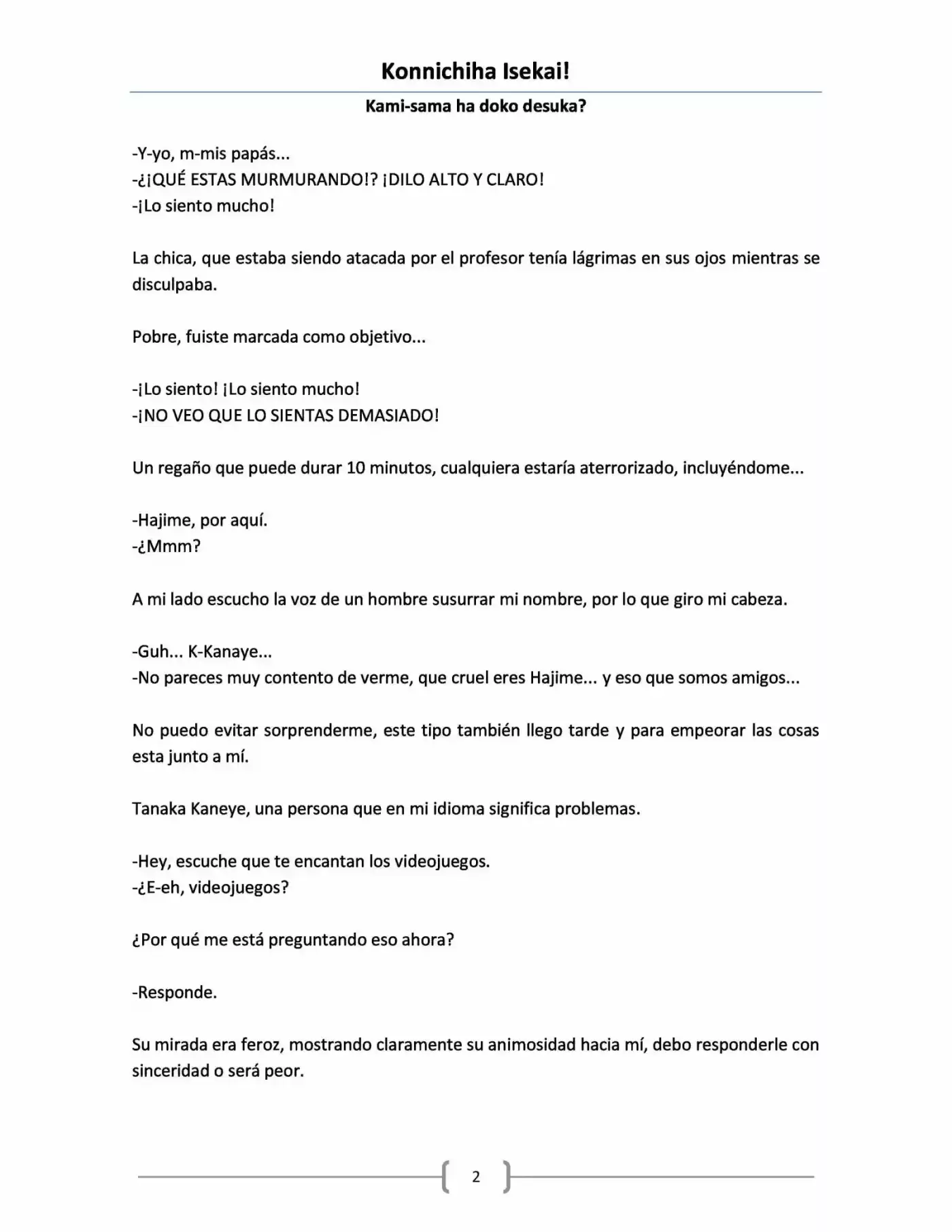 Konnichiha Isekai!

Kami-sama ha doko desuka?

-Y-yo, m-mis papás...
-¿¡QUÉ ESTAS MURMURANDO!? ¡DILO ALTO Y CLARO!
-¡Lo siento mucho!

La chica, que estaba siendo atacada por el profesor tenía lágrimas en sus ojos mientras se disculpaba.

Pobre, fuiste marcada como objetivo...

-¡Lo siento! ¡Lo siento mucho!
-¡NO VEO QUE LO SIENTAS DEMASIADO!

Un regaño que puede durar 10 minutos, cualquiera estaría aterrorizado, incluyéndome...

-Hajime, por aquí.
-¿Mmm?

A mi lado escucho la voz de un hombre susurrar mi nombre, por lo que giro mi cabeza.

-Guh... K-Kanaye...
-No pareces muy contento de verme, que cruel eres Hajime... y eso que somos amigos...

No puedo evitar sorprenderme, este tipo también llego tarde y para empeorar las cosas esta junto a mí.

Tanaka Kaneye, una persona que en mi idioma significa problemas.

-Hey, escuche que te encantan los videojuegos.
-¿E-eh, videojuegos?

¿Por qué me está preguntando eso ahora?

-Responde.

Su mirada era feroz, mostrando claramente su animosidad hacia mí, debo responderle con sinceridad o será peor.

2